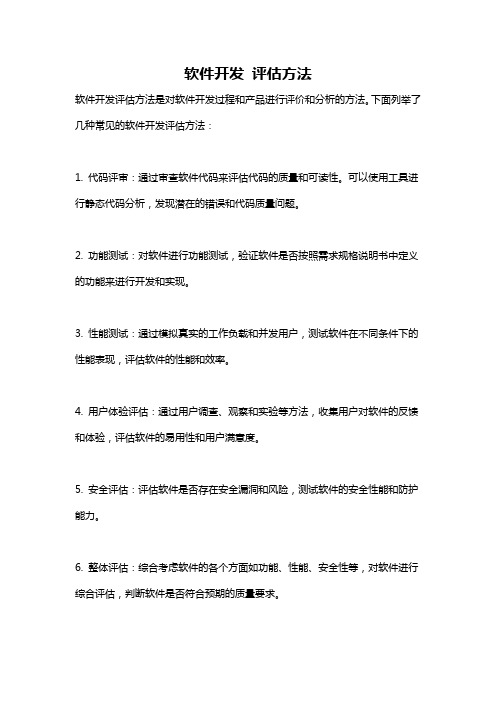 软件开发 评估方法

软件开发评估方法是对软件开发过程和产品进行评价和分析的方法。下面列举了几种常见的软件开发评估方法：

1. 代码评审：通过审查软件代码来评估代码的质量和可读性。可以使用工具进行静态代码分析，发现潜在的错误和代码质量问题。

2. 功能测试：对软件进行功能测试，验证软件是否按照需求规格说明书中定义的功能来进行开发和实现。

3. 性能测试：通过模拟真实的工作负载和并发用户，测试软件在不同条件下的性能表现，评估软件的性能和效率。

4. 用户体验评估：通过用户调查、观察和实验等方法，收集用户对软件的反馈和体验，评估软件的易用性和用户满意度。

5. 安全评估：评估软件是否存在安全漏洞和风险，测试软件的安全性能和防护能力。

6. 整体评估：综合考虑软件的各个方面如功能、性能、安全性等，对软件进行综合评估，判断软件是否符合预期的质量要求。